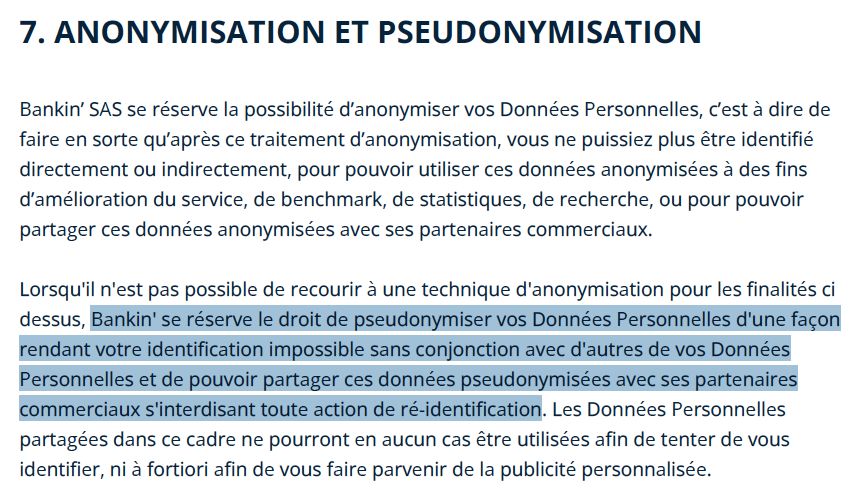 7. ANONYMISATION ET PSEUDONYMISATION

Bankin’ SAS se réserve la possibilité d’anonymiser vos Données Personnelles, c’est à dire de faire en sorte qu’après ce traitement d’anonymisation, vous ne puissiez plus être identifié directement ou indirectement, pour pouvoir utiliser ces données anonymisées à des fins d’amélioration du service, de benchmark, de statistiques, de recherche, ou pour pouvoir partager ces données anonymisées avec ses partenaires commerciaux.

Lorsqu'il n'est pas possible de recourir à une technique d'anonymisation pour les finalités ci dessus, Bankin' se réserve le droit de pseudonymiser vos Données Personnelles d'une façon rendant votre identification impossible sans conjonction avec d'autres de vos Données Personnelles et de pouvoir partager ces données pseudonymisées avec ses partenaires commerciaux s'interdisant toute action de ré-identification. Les Données Personnelles partagées dans ce cadre ne pourront en aucun cas être utilisées afin de tenter de vous identifier, ni à fortiori afin de vous faire parvenir de la publicité personnalisée.